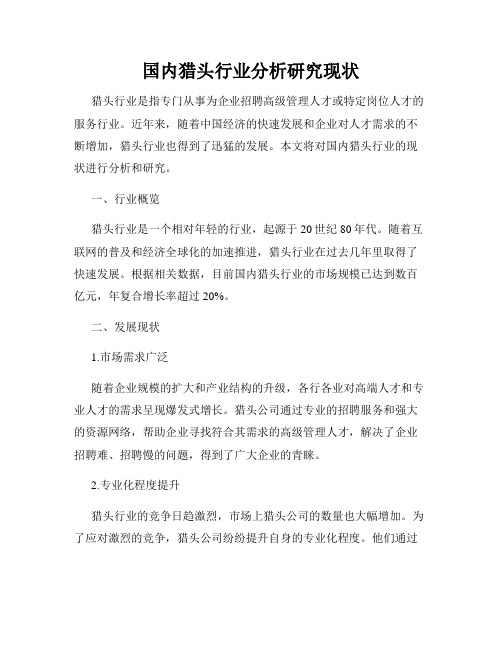 国内猎头行业分析研究现状

猎头行业是指专门从事为企业招聘高级管理人才或特定岗位人才的服务行业。近年来，随着中国经济的快速发展和企业对人才需求的不断增加，猎头行业也得到了迅猛的发展。本文将对国内猎头行业的现状进行分析和研究。

一、行业概览

猎头行业是一个相对年轻的行业，起源于20世纪80年代。随着互联网的普及和经济全球化的加速推进，猎头行业在过去几年里取得了快速发展。根据相关数据，目前国内猎头行业的市场规模已达到数百亿元，年复合增长率超过20%。

二、发展现状

1.市场需求广泛

随着企业规模的扩大和产业结构的升级，各行各业对高端人才和专业人才的需求呈现爆发式增长。猎头公司通过专业的招聘服务和强大的资源网络，帮助企业寻找符合其需求的高级管理人才，解决了企业招聘难、招聘慢的问题，得到了广大企业的青睐。

2.专业化程度提升

猎头行业的竞争日趋激烈，市场上猎头公司的数量也大幅增加。为了应对激烈的竞争，猎头公司纷纷提升自身的专业化程度。他们通过